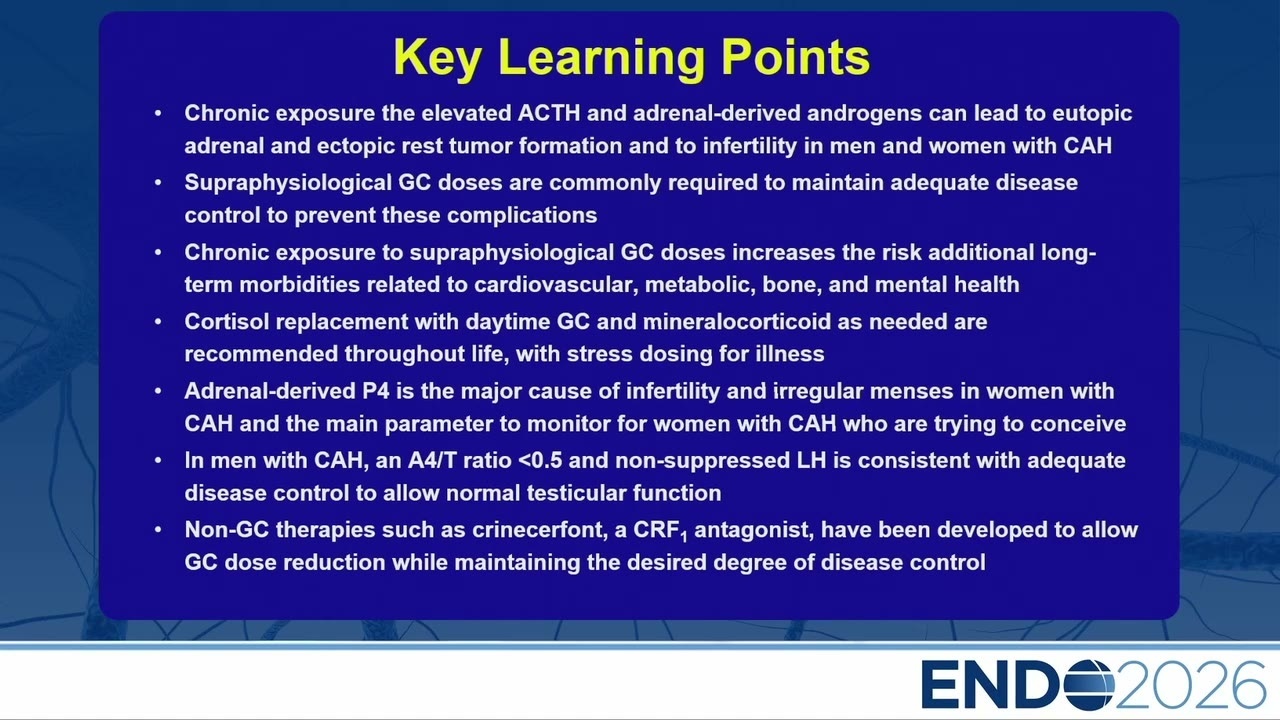 Key Learning Points

• Chronic exposure the elevated ACTH and adrenal-derived androgens can lead to eutopic adrenal and ectopic rest tumor formation and to infertility in men and women with CAH

• Supraphysiological GC doses are commonly required to maintain adequate disease control to prevent these complications

• Chronic exposure to supraphysiological GC doses increases the risk additional long-term morbidities related to cardiovascular, metabolic, bone, and mental health

• Cortisol replacement with daytime GC and mineralocorticoid as needed are recommended throughout life, with stress dosing for illness

• Adrenal-derived P4 is the major cause of infertility and irregular menses in women with CAH and the main parameter to monitor for women with CAH who are trying to conceive

• In men with CAH, an A4/T ratio <0.5 and non-suppressed LH is consistent with adequate disease control to allow normal testicular function

• Non-GC therapies such as crinecerfont, a $CRF_1$ antagonist, have been developed to allow GC dose reduction while maintaining the desired degree of disease control

ENDO2026